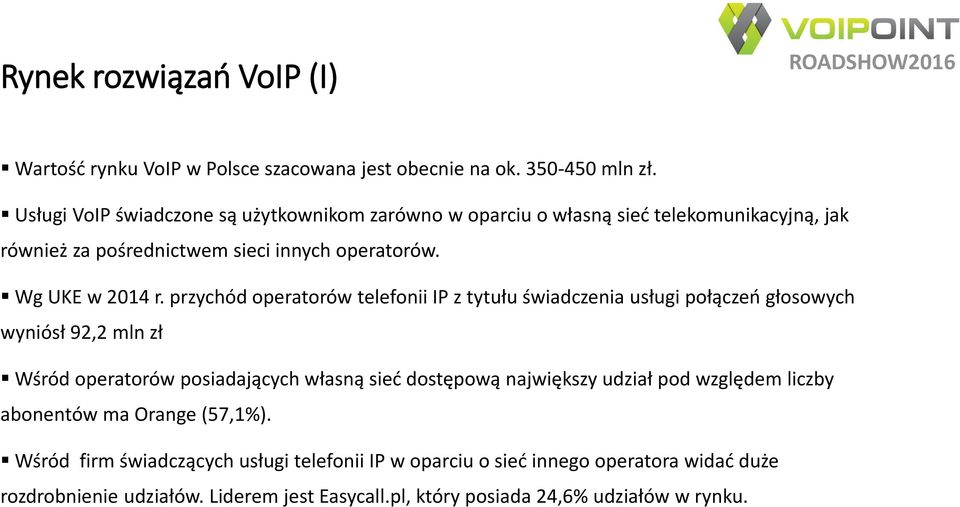 VOIPOINT
ROADSHOW2016

Rynek rozwiązań VoIP (I)

▪ Wartość rynku VoIP w Polsce szacowana jest obecnie na ok. 350-450 mln zł.

▪ Usługi VoIP świadczone są użytkownikom zarówno w oparciu o własną sieć telekomunikacyjną, jak również za pośrednictwem sieci innych operatorów.

▪ Wg UKE w 2014 r. przychód operatorów telefonii IP z tytułu świadczenia usługi połączeń głosowych wyniósł 92,2 mln zł

▪ Wśród operatorów posiadających własną sieć dostępową największy udział pod względem liczby abonentów ma Orange (57,1%).

▪ Wśród firm świadczących usługi telefonii IP w oparciu o sieć innego operatora widać duże rozdrobnienie udziałów. Liderem jest Easycall.pl, który posiada 24,6% udziałów w rynku.